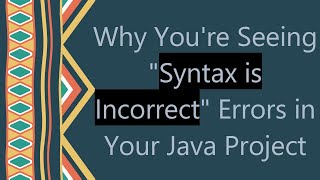 Why You're Seeing "Syntax is Incorrect" Errors in Your Java Project